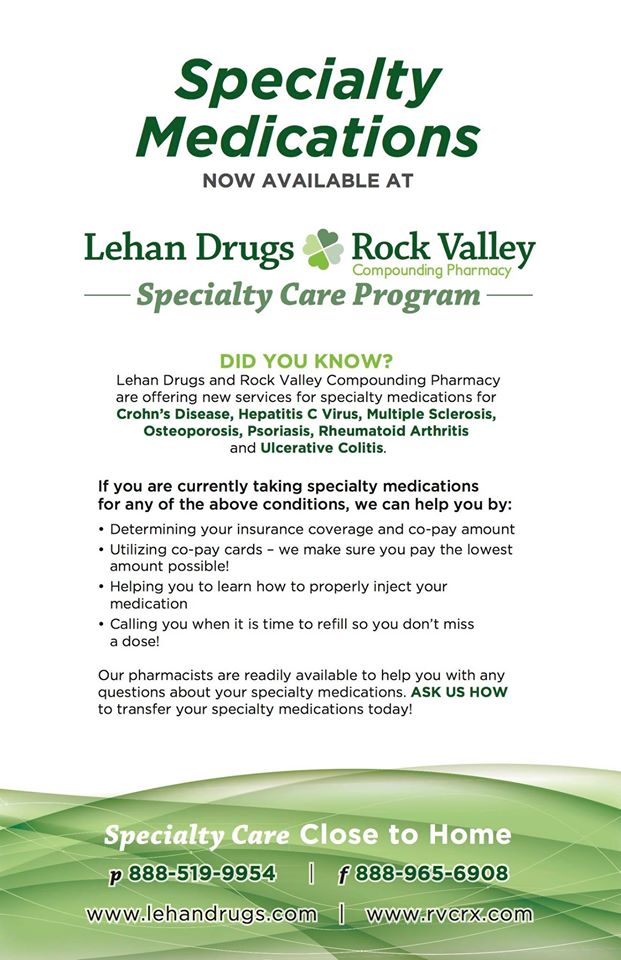 Specialty Medications
NOW AVAILABLE AT

Lehan Drugs Rock Valley
Compounding Pharmacy
Specialty Care Program

DID YOU KNOW?
Lehan Drugs and Rock Valley Compounding Pharmacy are offering new services for specialty medications for Crohn's Disease, Hepatitis C Virus, Multiple Sclerosis, Osteoporosis, Psoriasis, Rheumatoid Arthritis and Ulcerative Colitis.

If you are currently taking specialty medications for any of the above conditions, we can help you by:

• Determining your insurance coverage and co-pay amount
• Utilizing co-pay cards – we make sure you pay the lowest amount possible!
• Helping you to learn how to properly inject your medication
• Calling you when it is time to refill so you don't miss a dose!

Our pharmacists are readily available to help you with any questions about your specialty medications. ASK US HOW to transfer your specialty medications today!

Specialty Care Close to Home
p 888-519-9954 | f 888-965-6908
www.lehandrugs.com | www.rvcrx.com